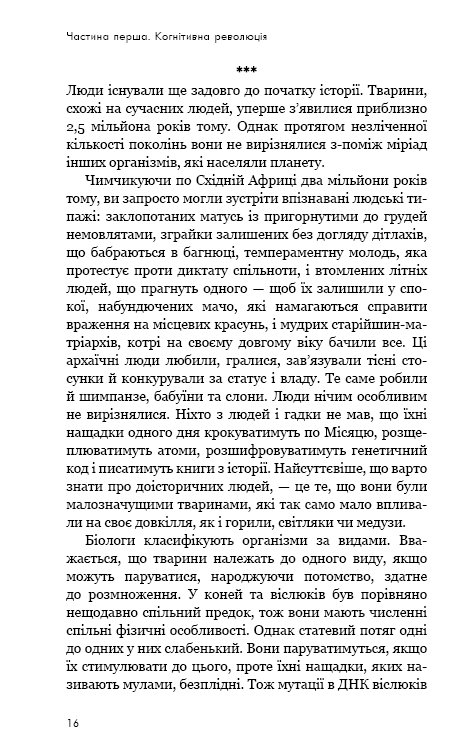 Частина перша. Когнітивна революція

***

Люди існували ще задовго до початку історії. Тварини, схожі на сучасних людей, уперше з'явилися приблизно 2,5 мільйона років тому. Однак протягом незліченної кількості поколінь вони не вирізнялися з-поміж міріад інших організмів, які населяли планету.

Чимчикуючи по Східній Африці два мільйони років тому, ви запросто могли зустріти впізнавані людські типажі: заклопотаних матусь із пригорнутими до грудей немовлятами, зграйки залишених без догляду дітлахів, що бабраються в багнюці, темпераментну молодь, яка протестує проти диктату спільноти, і втомлених літніх людей, що прагнуть одного — щоб їх залишили у спокої, набундючених мачо, які намагаються справити враження на місцевих красунь, і мудрих старійшин-матріархів, котрі на своєму довгому віку бачили все. Ці архаїчні люди любили, гралися, зав'язували тісні стосунки й конкурували за статус і владу. Те саме робили й шимпанзе, бабуїни та слони. Люди нічим особливим не вирізнялися. Ніхто з людей і гадки не мав, що їхні нащадки одного дня крокуватимуть по Місяцю, розщеплюватимуть атоми, розшифровуватимуть генетичний код і писатимуть книги з історії. Найсуттєвіше, що варто знати про доісторичних людей, — це те, що вони були малозначущими тваринами, які так само мало впливали на своє довкілля, як і горили, світляки чи медузи.

Біологи класифікують організми за видами. Вважається, що тварини належать до одного виду, якщо можуть паруватися, народжуючи потомство, здатне до розмноження. У коней та віслюків був порівняно нещодавно спільний предок, тож вони мають численні спільні фізичні особливості. Однак статевий потяг одні до одних у них слабенький. Вони паруватимуться, якщо їх стимулювати до цього, проте їхні нащадки, яких називають мулами, безплідні. Тож мутації в ДНК віслюків

16